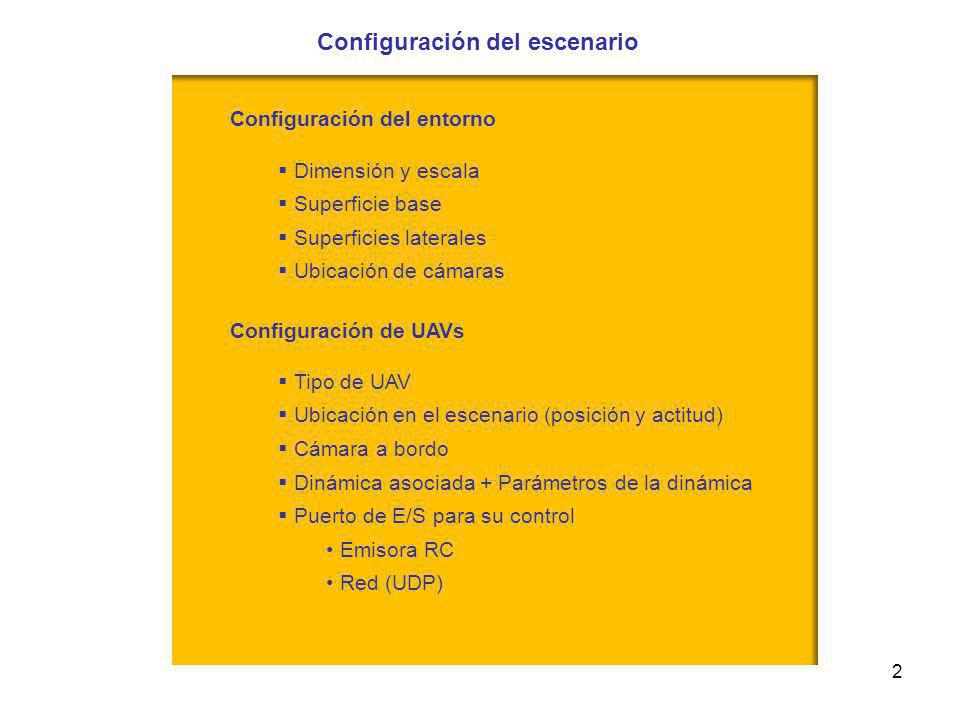 Configuración del escenario

Configuración del entorno

▪ Dimensión y escala
▪ Superficie base
▪ Superficies laterales
▪ Ubicación de cámaras

Configuración de UAVs

▪ Tipo de UAV
▪ Ubicación en el escenario (posición y actitud)
▪ Cámara a bordo
▪ Dinámica asociada + Parámetros de la dinámica
▪ Puerto de E/S para su control
• Emisora RC
• Red (UDP)

2